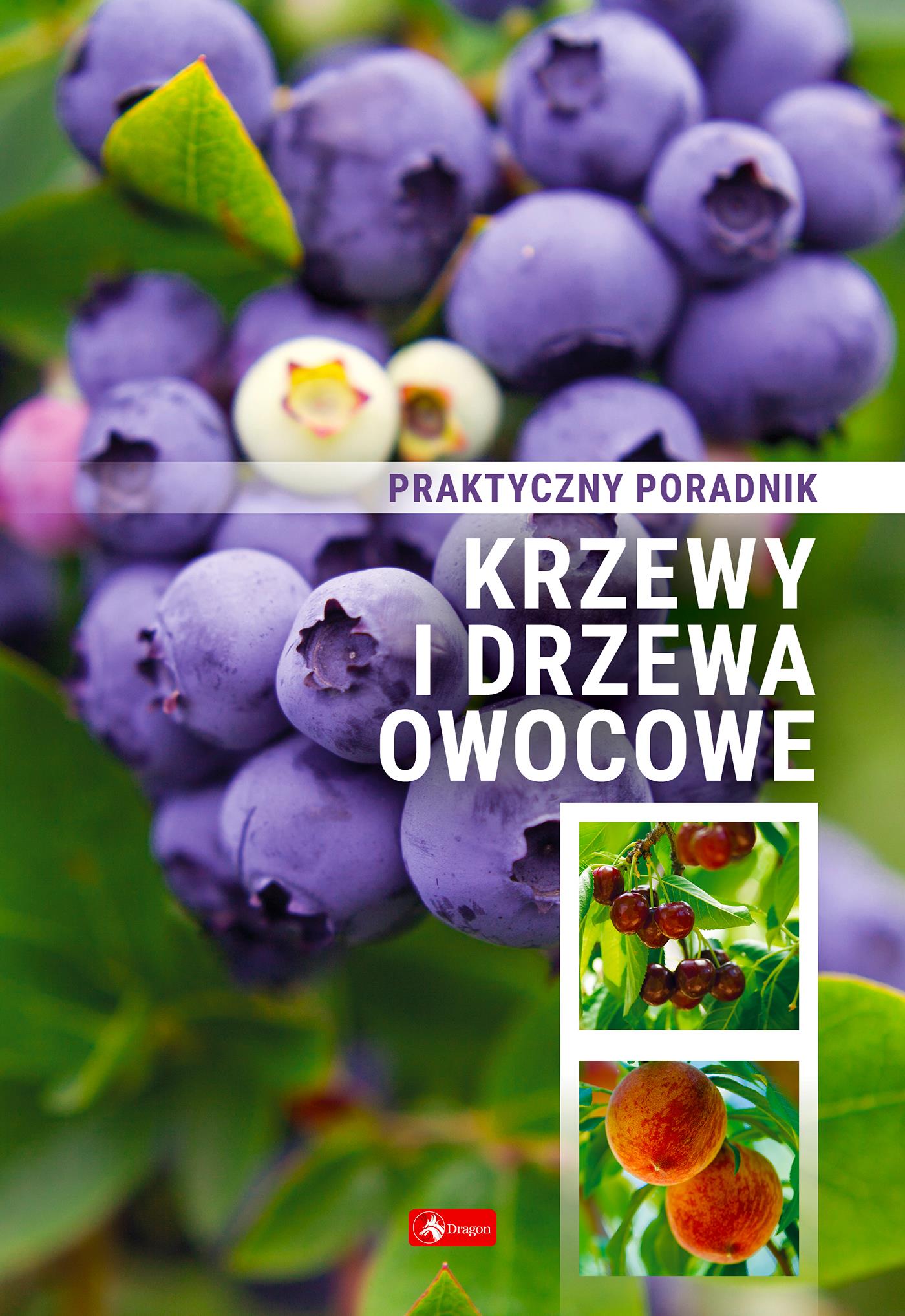 PRAKTYCZNY PORADNIK

KRZEWY I DRZEWA OWOCOWE

Dragon